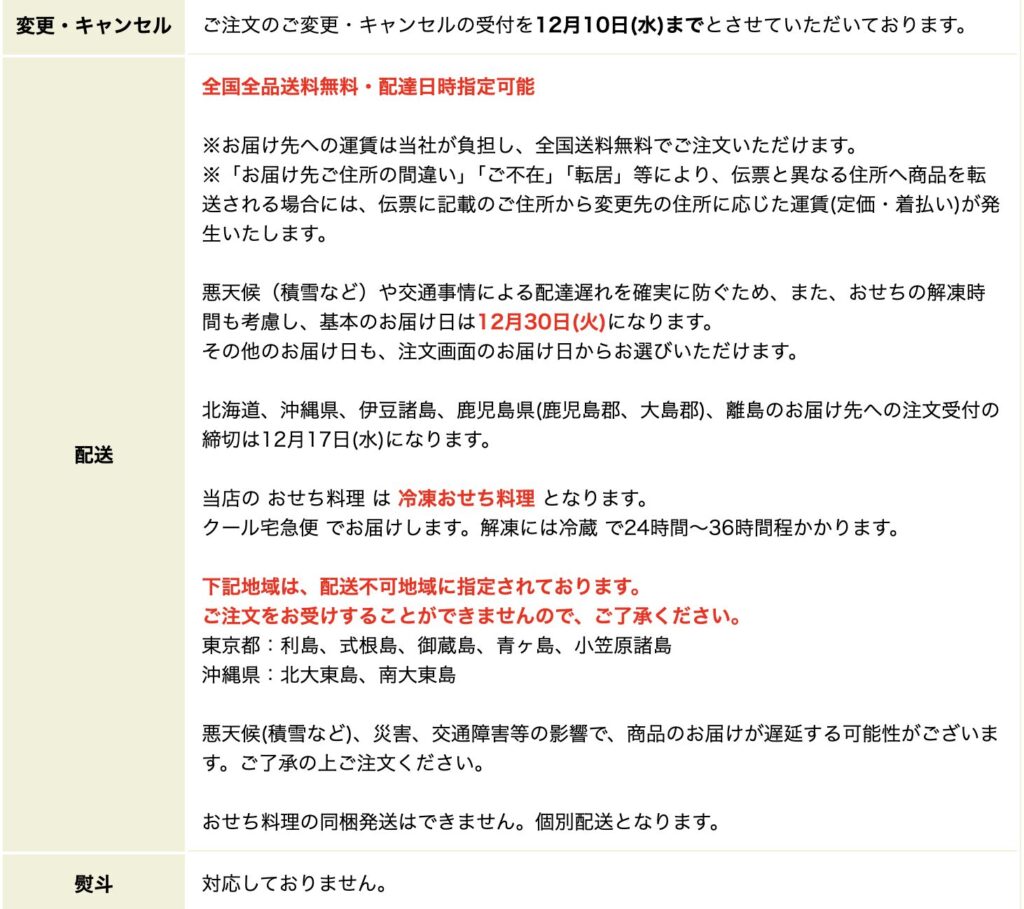 | 変更・キャンセル | ご注文のご変更・キャンセルの受付を12月10日(水)までとさせていただいております。 |
|---|---|
| 配送 | 全国全品送料無料・配達日時指定可能<br><br>※お届け先への運賃は当社が負担し、全国送料無料でご注文いただけます。<br>※「お届け先ご住所の間違い」「ご不在」「転居」等により、伝票と異なる住所へ商品を転送される場合には、伝票に記載のご住所から変更先の住所に応じた運賃(定価・着払い)が発生いたします。<br><br>悪天候（積雪など）や交通事情による配達遅れを確実に防ぐため、また、おせちの解凍時間も考慮し、基本のお届け日は12月30日(火)になります。<br>その他のお届け日も、注文画面のお届け日からお選びいただけます。<br><br>北海道、沖縄県、伊豆諸島、鹿児島県(鹿児島郡、大島郡)、離島のお届け先への注文受付の締切は12月17日(水)になります。<br><br>当店の おせち料理 は 冷凍おせち料理 となります。<br>クール宅急便 でお届けします。解凍には冷蔵 で24時間〜36時間程かかります。<br><br>下記地域は、配送不可地域に指定されております。<br>ご注文をお受けすることができませんので、ご了承ください。<br>東京都：利島、式根島、御蔵島、青ヶ島、小笠原諸島<br>沖縄県：北大東島、南大東島<br><br>悪天候(積雪など)、災害、交通障害等の影響で、商品のお届けが遅延する可能性がございます。ご了承の上ご注文ください。<br><br>おせち料理の同梱発送はできません。個別配送となります。 |
| 熨斗 | 対応しておりません。 |